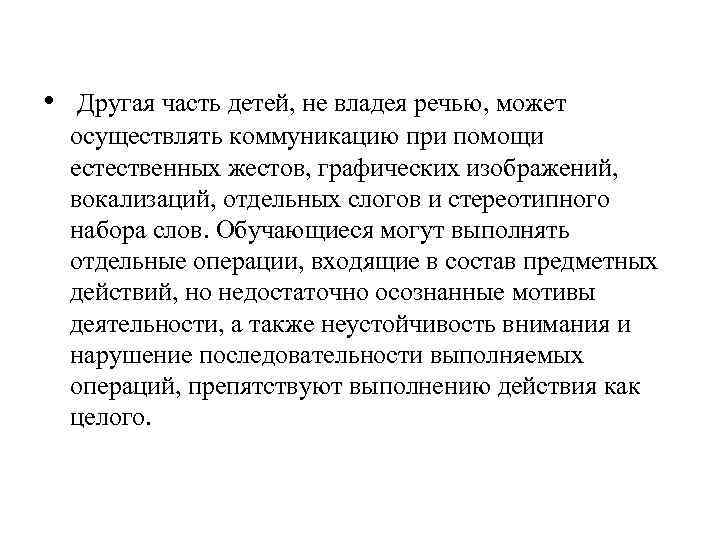 • Другая часть детей, не владея речью, может осуществлять коммуникацию при помощи естественных жестов, графических изображений, вокализаций, отдельных слогов и стереотипного набора слов. Обучающиеся могут выполнять отдельные операции, входящие в состав предметных действий, но недостаточно осознанные мотивы деятельности, а также неустойчивость внимания и нарушение последовательности выполняемых операций, препятствуют выполнению действия как целого.